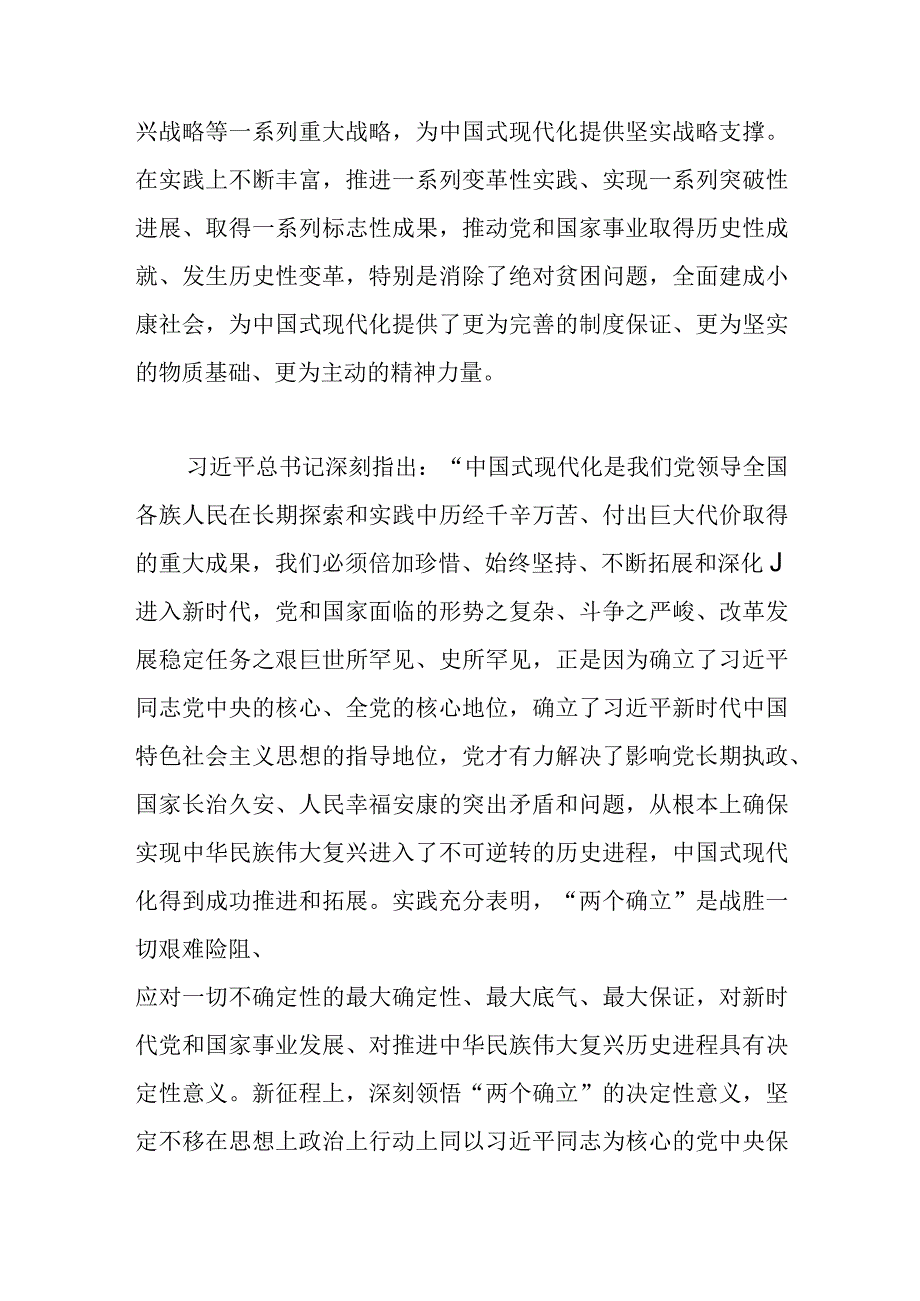 兴战略等一系列重大战略，为中国式现代化提供坚实战略支撑。在实践上不断丰富，推进一系列变革性实践、实现一系列突破性进展、取得一系列标志性成果，推动党和国家事业取得历史性成就、发生历史性变革，特别是消除了绝对贫困问题，全面建成小康社会，为中国式现代化提供了更为完善的制度保证、更为坚实的物质基础、更为主动的精神力量。

习近平总书记深刻指出：“中国式现代化是我们党领导全国各族人民在长期探索和实践中历经千辛万苦、付出巨大代价取得的重大成果，我们必须倍加珍惜、始终坚持、不断拓展和深化J进入新时代，党和国家面临的形势之复杂、斗争之严峻、改革发展稳定任务之艰巨世所罕见、史所罕见，正是因为确立了习近平同志党中央的核心、全党的核心地位，确立了习近平新时代中国特色社会主义思想的指导地位，党才有力解决了影响党长期执政、国家长治久安、人民幸福安康的突出矛盾和问题，从根本上确保实现中华民族伟大复兴进入了不可逆转的历史进程，中国式现代化得到成功推进和拓展。实践充分表明，“两个确立”是战胜一切艰难险阻、
应对一切不确定性的最大确定性、最大底气、最大保证，对新时代党和国家事业发展、对推进中华民族伟大复兴历史进程具有决定性意义。新征程上，深刻领悟“两个确立”的决定性意义，坚定不移在思想上政治上行动上同以习近平同志为核心的党中央保